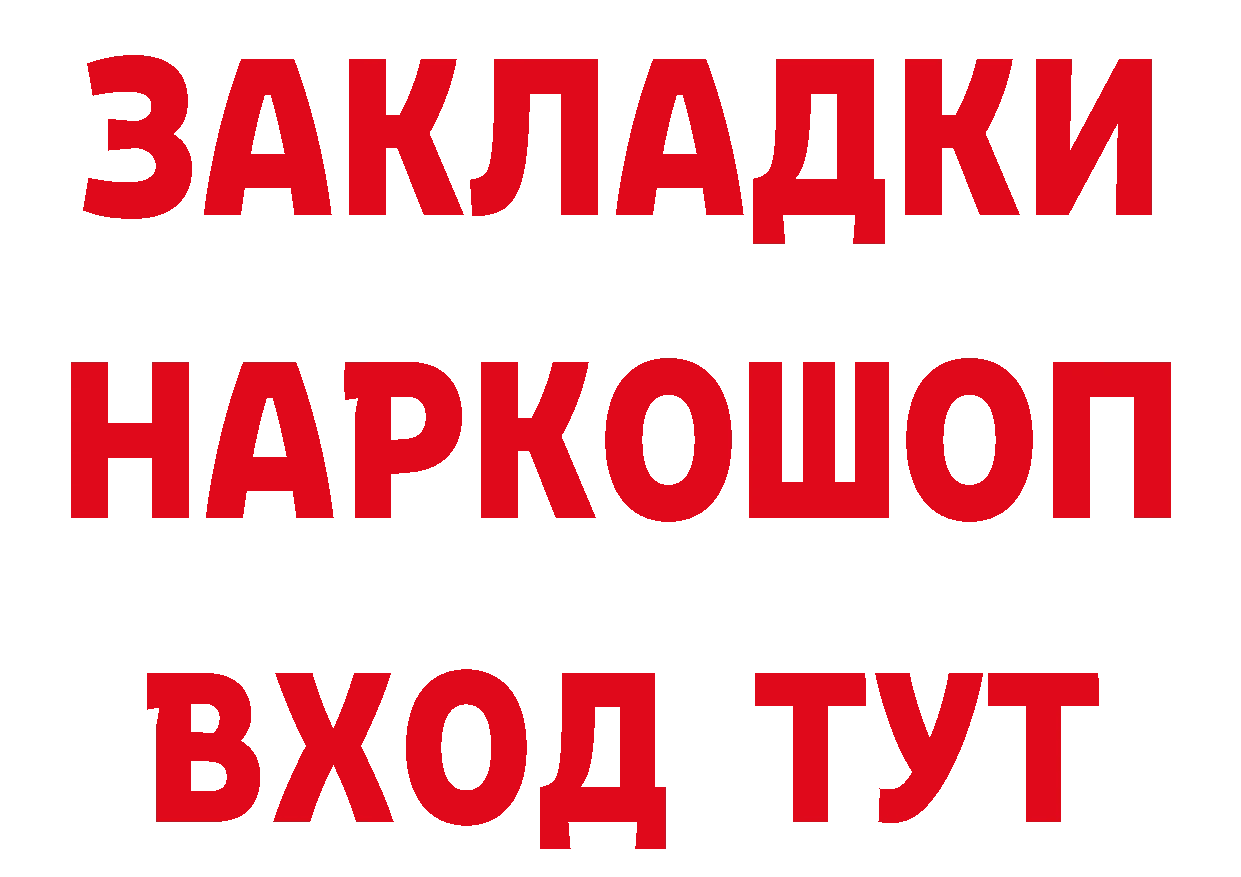 ЗАКЛАДКИ НАРКОШОП ВХОД ТУТ